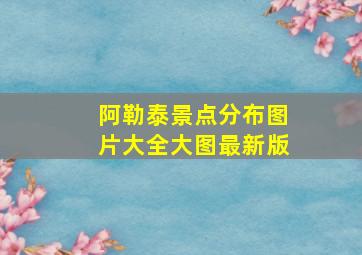 阿勒泰景点分布图片大全大图最新版